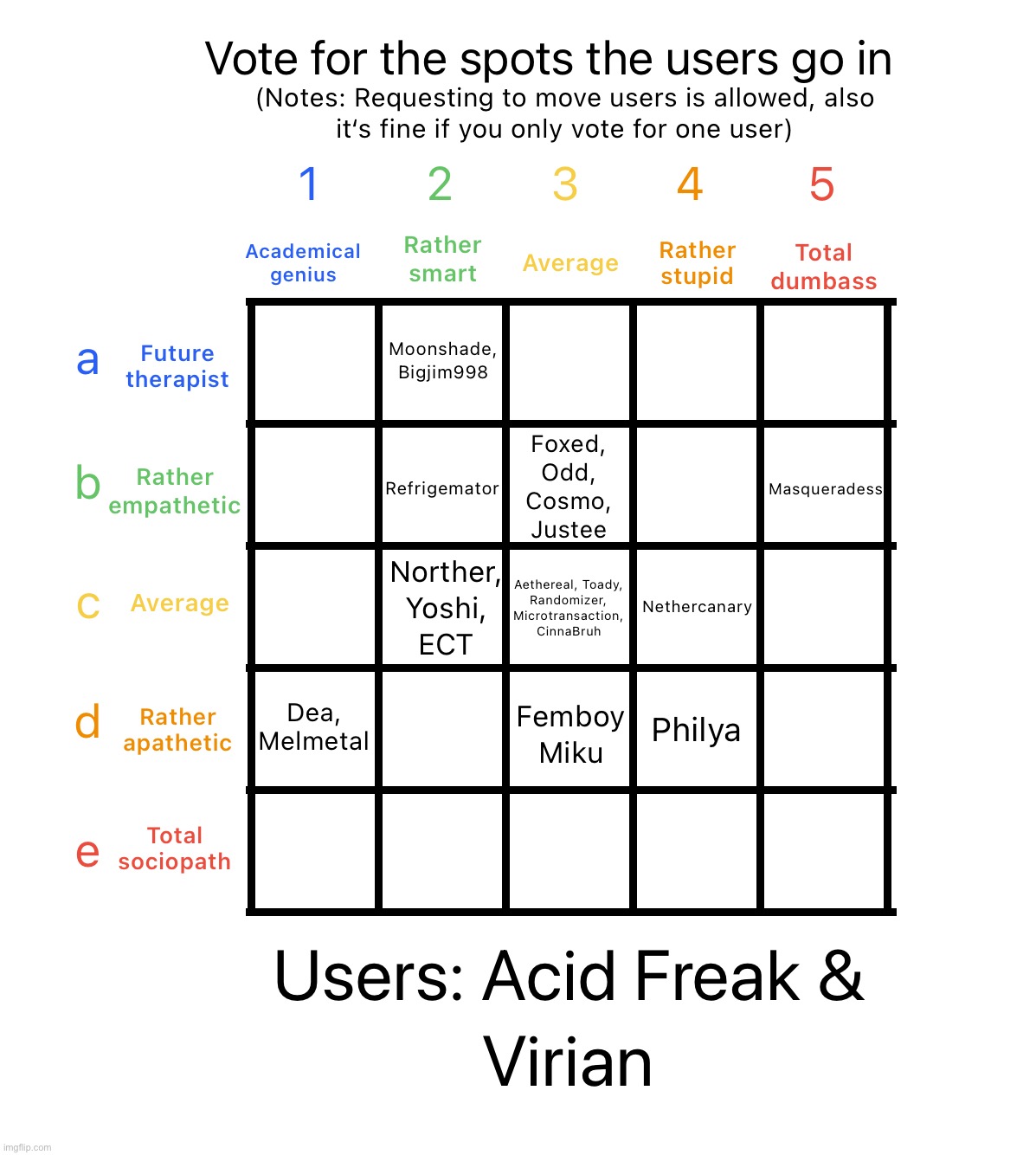 Vote for the spots the users go in

(Notes: Requesting to move users is allowed, also it's fine if you only vote for one user)

| | 1 Academical genius | 2 Rather smart | 3 Average | 4 Rather stupid | 5 Total dumbass |
|---|---|---|---|---|---|
| a Future therapist | | Moonshade, Bigjim998 | | | |
| b Rather empathetic | | Refrigemator | Foxed, Odd, Cosmo, Justee | | Masqueradess |
| c Average | | Norther, Yoshi, ECT | Aethereal, Toady, Randomizer, Microtransaction, CinnaBruh | Nethercanary | |
| d Rather apathetic | Dea, Melmetal | | Femboy Miku | Philya | |
| e Total sociopath | | | | | |

Users: Acid Freak & Virian

imgflip.com